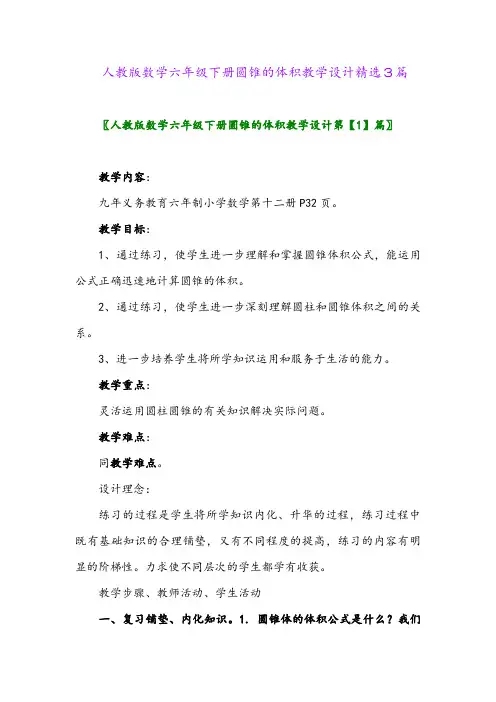 人教版数学六年级下册圆锥的体积教学设计精选3篇

〖人教版数学六年级下册圆锥的体积教学设计第【1】篇〗

教学内容：

九年义务教育六年制小学数学第十二册P32页。

教学目标：

1、通过练习，使学生进一步理解和掌握圆锥体积公式，能运用公式正确迅速地计算圆锥的体积。

2、通过练习，使学生进一步深刻理解圆柱和圆锥体积之间的关系。

3、进一步培养学生将所学知识运用和服务于生活的能力。

教学重点：

灵活运用圆柱圆锥的有关知识解决实际问题。

教学难点：

同教学难点。

设计理念：

练习的过程是学生将所学知识内化、升华的过程，练习过程中既有基础知识的合理铺垫，又有不同程度的提高，练习的内容有明显的阶梯性。力求使不同层次的学生都学有收获。

教学步骤、教师活动、学生活动

一、复习铺垫、内化知识。1. 圆锥体的体积公式是什么？我们